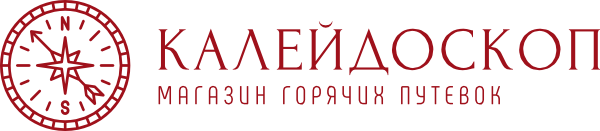 N
S
КАЛЕЙДОСКОП
МАГАЗИН ГОРЯЧИХ ПУТЕВОК